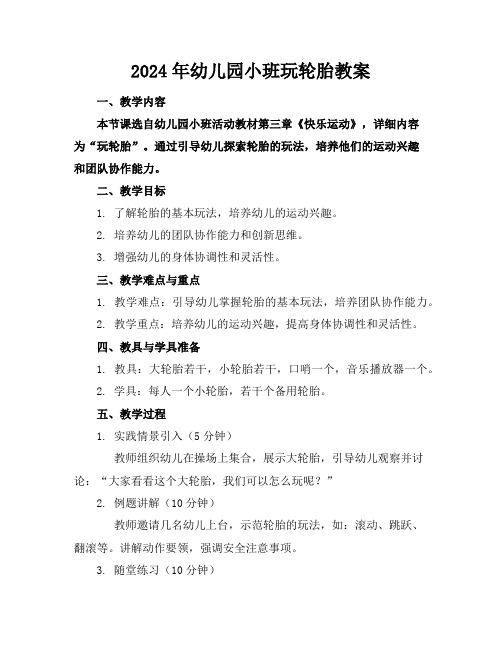 2024年幼儿园小班玩轮胎教案

一、教学内容

本节课选自幼儿园小班活动教材第三章《快乐运动》，详细内容为“玩轮胎”。通过引导幼儿探索轮胎的玩法，培养他们的运动兴趣和团队协作能力。

二、教学目标

1. 了解轮胎的基本玩法，培养幼儿的运动兴趣。

2. 培养幼儿的团队协作能力和创新思维。

3. 增强幼儿的身体协调性和灵活性。

三、教学难点与重点

1. 教学难点：引导幼儿掌握轮胎的基本玩法，培养团队协作能力。

2. 教学重点：培养幼儿的运动兴趣，提高身体协调性和灵活性。

四、教具与学具准备

1. 教具：大轮胎若干，小轮胎若干，口哨一个，音乐播放器一个。

2. 学具：每人一个小轮胎，若干个备用轮胎。

五、教学过程

1. 实践情景引入（5分钟）

教师组织幼儿在操场上集合，展示大轮胎，引导幼儿观察并讨论：“大家看看这个大轮胎，我们可以怎么玩呢？”

2. 例题讲解（10分钟）

教师邀请几名幼儿上台，示范轮胎的玩法，如：滚动、跳跃、翻滚等。讲解动作要领，强调安全注意事项。

3. 随堂练习（10分钟）